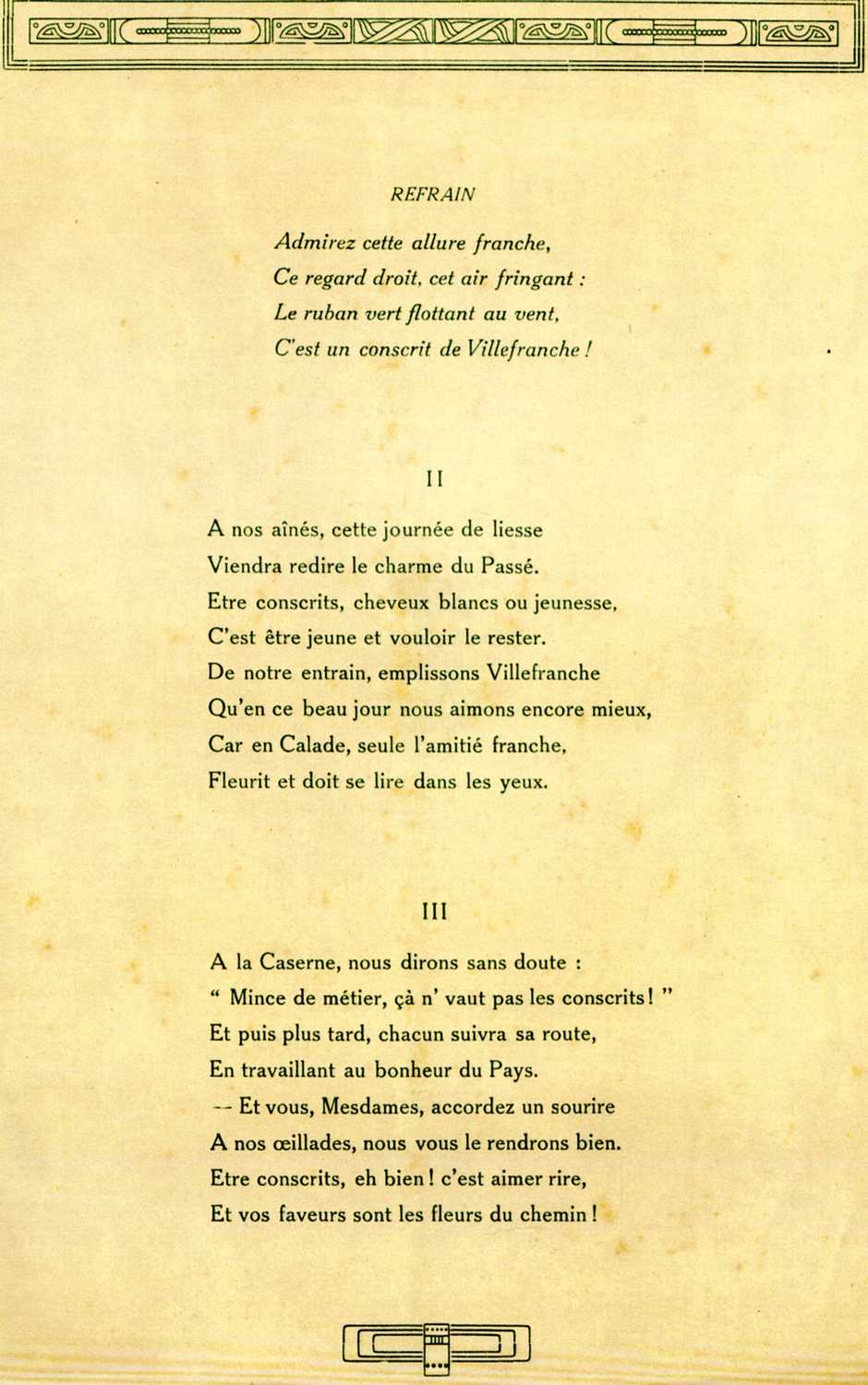 REFRAIN

Admirez cette allure franche,
Ce regard droit, cet air fringant :
Le ruban vert flottant au vent,
C'est un conscrit de Villefranche !

II

A nos aînés, cette journée de liesse
Viendra redire le charme du Passé.
Etre conscrits, cheveux blancs ou jeunesse,
C'est être jeune et vouloir le rester.
De notre entrain, emplissons Villefranche
Qu'en ce beau jour nous aimons encore mieux,
Car en Calade, seule l'amitié franche,
Fleurit et doit se lire dans les yeux.

III

A la Caserne, nous dirons sans doute :
" Mince de métier, çà n' vaut pas les conscrits ! "
Et puis plus tard, chacun suivra sa route,
En travaillant au bonheur du Pays.
-- Et vous, Mesdames, accordez un sourire
A nos œillades, nous vous le rendrons bien.
Etre conscrits, eh bien ! c'est aimer rire,
Et vos faveurs sont les fleurs du chemin !